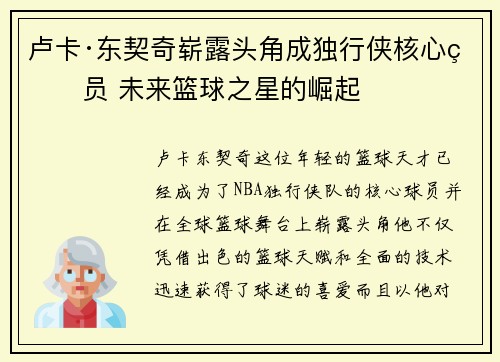 卢卡·东契奇崭露头角成独行侠核心ç员 未来篮球之星的崛起

卢卡东契奇这位年轻的篮球天才已经成为了NBA独行侠队的核心球员并在全球篮球舞台上崭露头角他不仅凭借出色的篮球天赋和全面的技术迅速获得了球迷的喜爱而且以他对